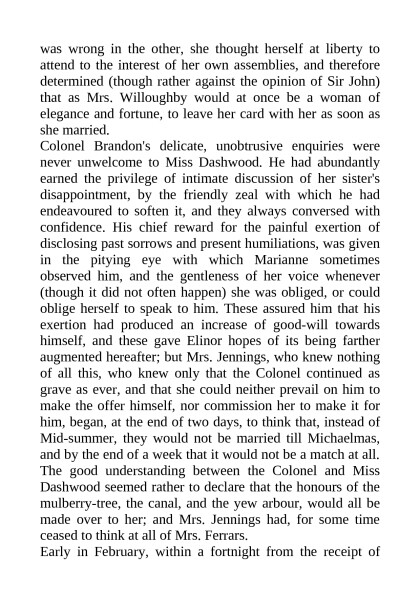 was wrong in the other, she thought herself at liberty to attend to the interest of her own assemblies, and therefore determined (though rather against the opinion of Sir John) that as Mrs. Willoughby would at once be a woman of elegance and fortune, to leave her card with her as soon as she married.

Colonel Brandon's delicate, unobtrusive enquiries were never unwelcome to Miss Dashwood. He had abundantly earned the privilege of intimate discussion of her sister's disappointment, by the friendly zeal with which he had endeavoured to soften it, and they always conversed with confidence. His chief reward for the painful exertion of disclosing past sorrows and present humiliations, was given in the pitying eye with which Marianne sometimes observed him, and the gentleness of her voice whenever (though it did not often happen) she was obliged, or could oblige herself to speak to him. These assured him that his exertion had produced an increase of good-will towards himself, and these gave Elinor hopes of its being farther augmented hereafter; but Mrs. Jennings, who knew nothing of all this, who knew only that the Colonel continued as grave as ever, and that she could neither prevail on him to make the offer himself, nor commission her to make it for him, began, at the end of two days, to think that, instead of Mid-summer, they would not be married till Michaelmas, and by the end of a week that it would not be a match at all. The good understanding between the Colonel and Miss Dashwood seemed rather to declare that the honours of the mulberry-tree, the canal, and the yew arbour, would all be made over to her; and Mrs. Jennings had, for some time ceased to think at all of Mrs. Ferrars.

Early in February, within a fortnight from the receipt of